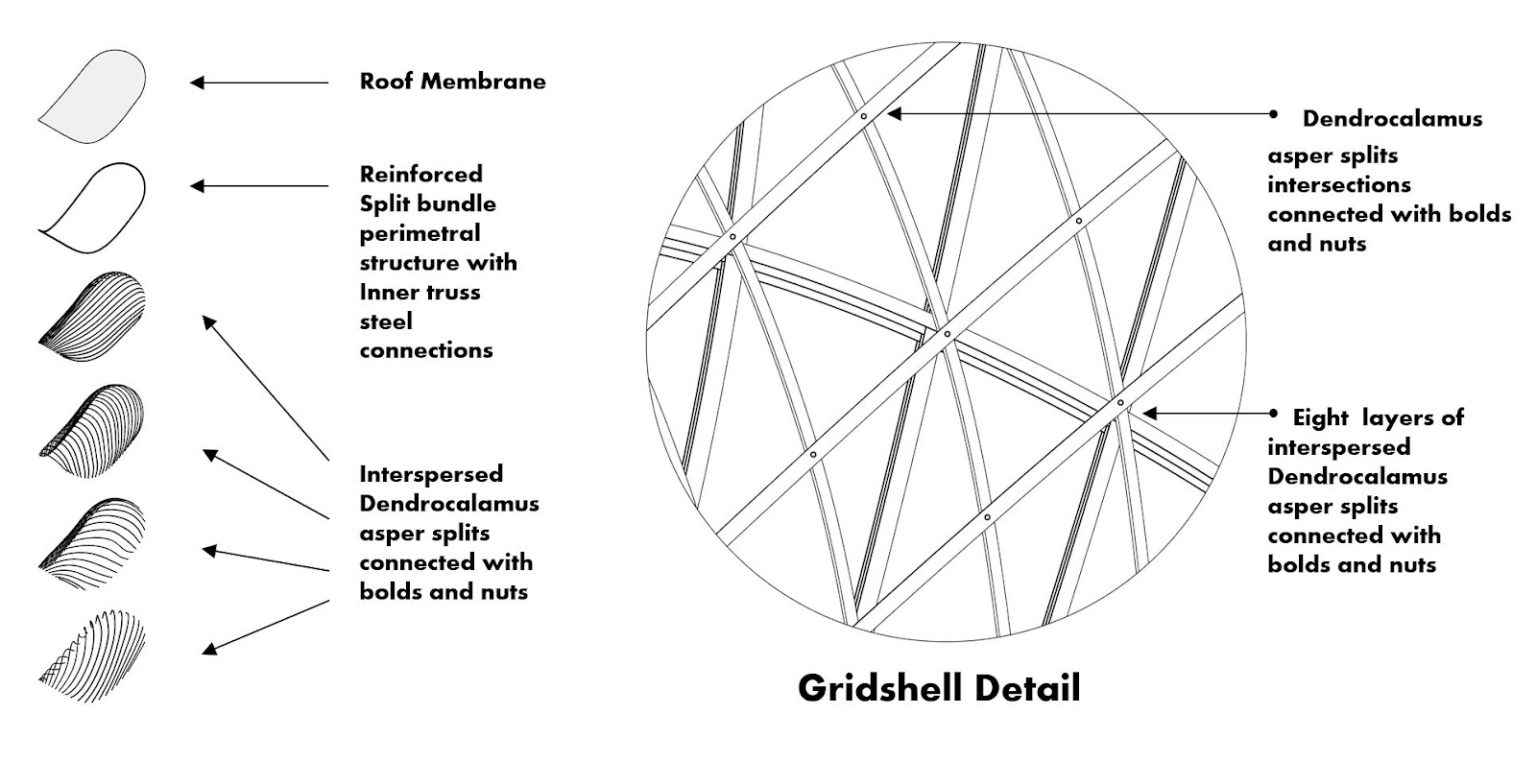 Roof Membrane

Reinforced Split bundle perimetral structure with Inner truss steel connections

Interspersed Dendrocalamus asper splits connected with bolds and nuts

• Dendrocalamus asper splits intersections connected with bolds and nuts

• Eight layers of interspersed Dendrocalamus asper splits connected with bolds and nuts

Gridshell Detail